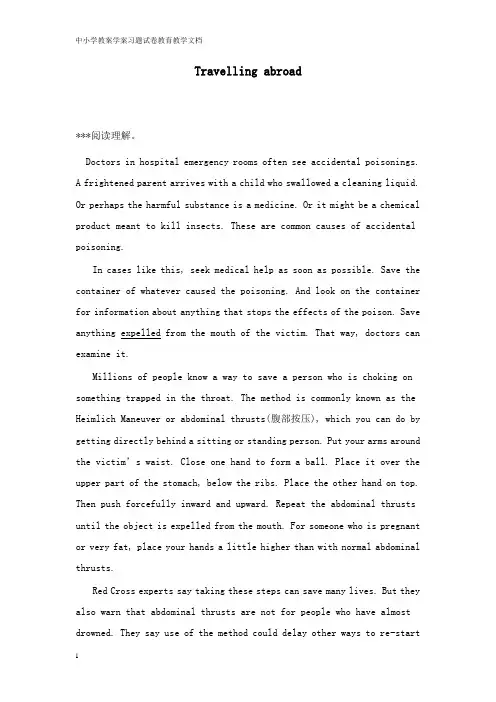 中小学教案学案习题试卷教育教学文档

Travelling abroad

***阅读理解。

Doctors in hospital emergency rooms often see accidental poisonings. A frightened parent arrives with a child who swallowed a cleaning liquid. Or perhaps the harmful substance is a medicine. Or it might be a chemical product meant to kill insects. These are common causes of accidental poisoning.

In cases like this, seek medical help as soon as possible. Save the container of whatever caused the poisoning. And look on the container for information about anything that stops the effects of the poison. Save anything expelled from the mouth of the victim. That way, doctors can examine it.

Millions of people know a way to save a person who is choking on something trapped in the throat. The method is commonly known as the Heimlich Maneuver or abdominal thrusts(腹部按压), which you can do by getting directly behind a sitting or standing person. Put your arms around the victim's waist. Close one hand to form a ball. Place it over the upper part of the stomach, below the ribs. Place the other hand on top. Then push forcefully inward and upward. Repeat the abdominal thrusts until the object is expelled from the mouth. For someone who is pregnant or very fat, place your hands a little higher than with normal abdominal thrusts.

Red Cross experts say taking these steps can save many lives. But they also warn that abdominal thrusts are not for people who have almost drowned. They say use of the method could delay other ways to re-start

1